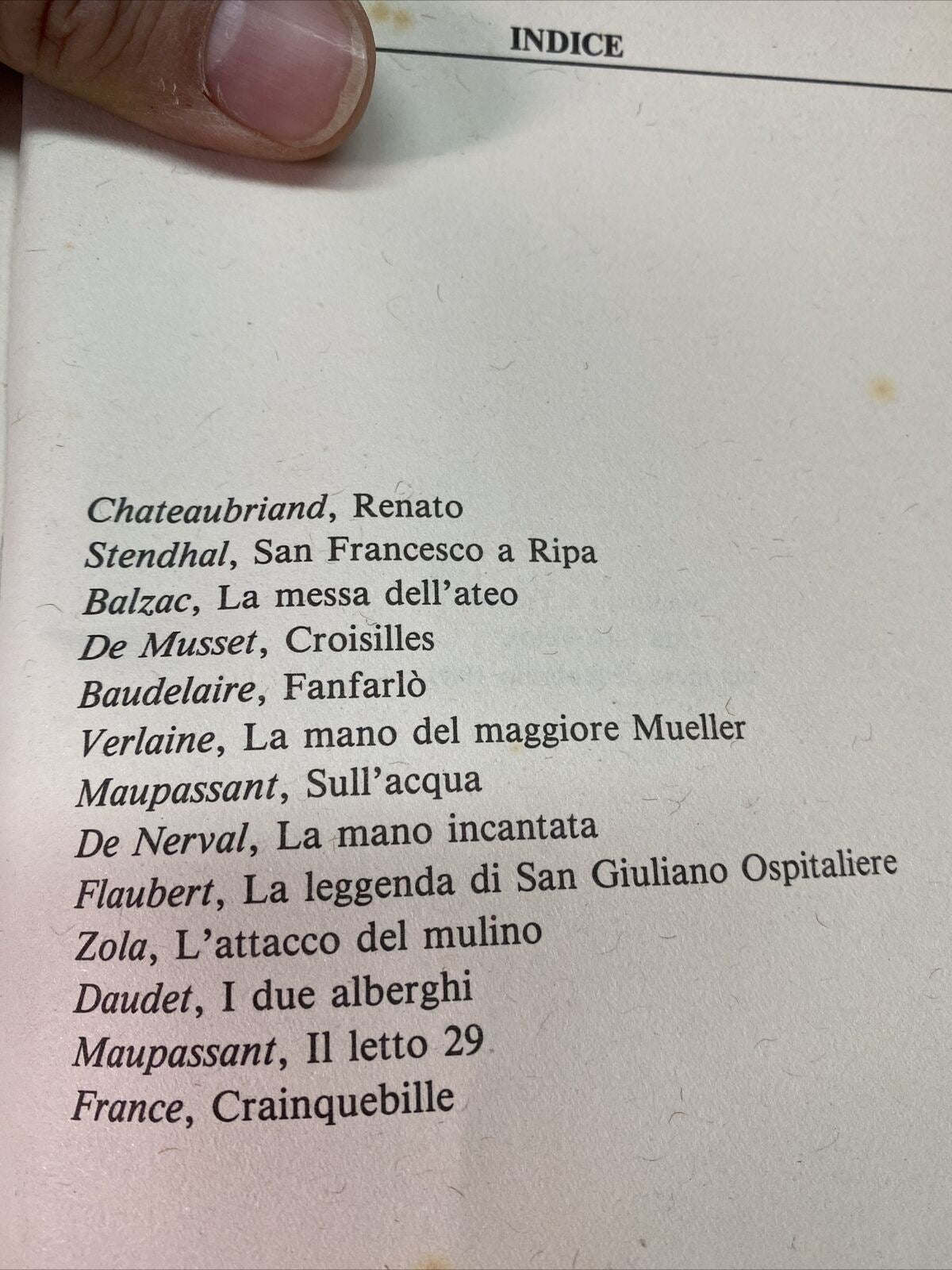 INDICE

Chateaubriand, Renato
Stendhal, San Francesco a Ripa
Balzac, La messa dell'ateo
De Musset, Croisilles
Baudelaire, Fanfarlò
Verlaine, La mano del maggiore Mueller
Maupassant, Sull'acqua
De Nerval, La mano incantata
Flaubert, La leggenda di San Giuliano Ospitaliere
Zola, L'attacco del mulino
Daudet, I due alberghi
Maupassant, Il letto 29
France, Crainquebille